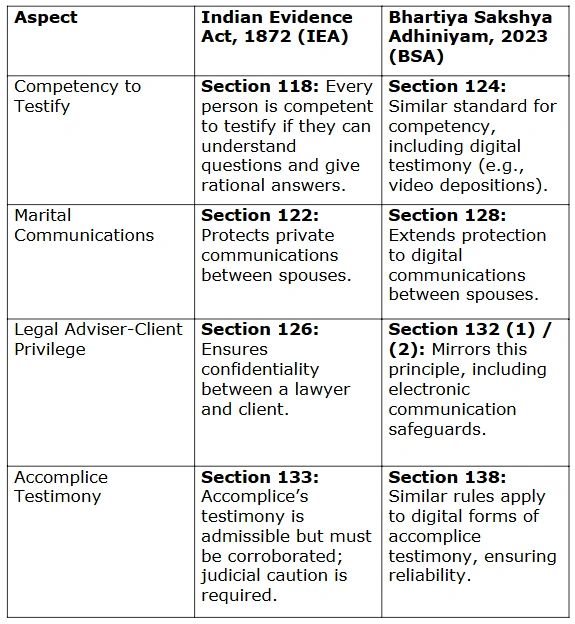 | Aspect | Indian Evidence Act, 1872 (IEA) | Bhartiya Sakshya Adhiniyam, 2023 (BSA) |
|---|---|---|
| Competency to Testify | **Section 118:** Every person is competent to testify if they can understand questions and give rational answers. | **Section 124:** Similar standard for competency, including digital testimony (e.g., video depositions). |
| Marital Communications | **Section 122:** Protects private communications between spouses. | **Section 128:** Extends protection to digital communications between spouses. |
| Legal Adviser-Client Privilege | **Section 126:** Ensures confidentiality between a lawyer and client. | **Section 132 (1) / (2):** Mirrors this principle, including electronic communication safeguards. |
| Accomplice Testimony | **Section 133:** Accomplice's testimony is admissible but must be corroborated; judicial caution is required. | **Section 138:** Similar rules apply to digital forms of accomplice testimony, ensuring reliability. |